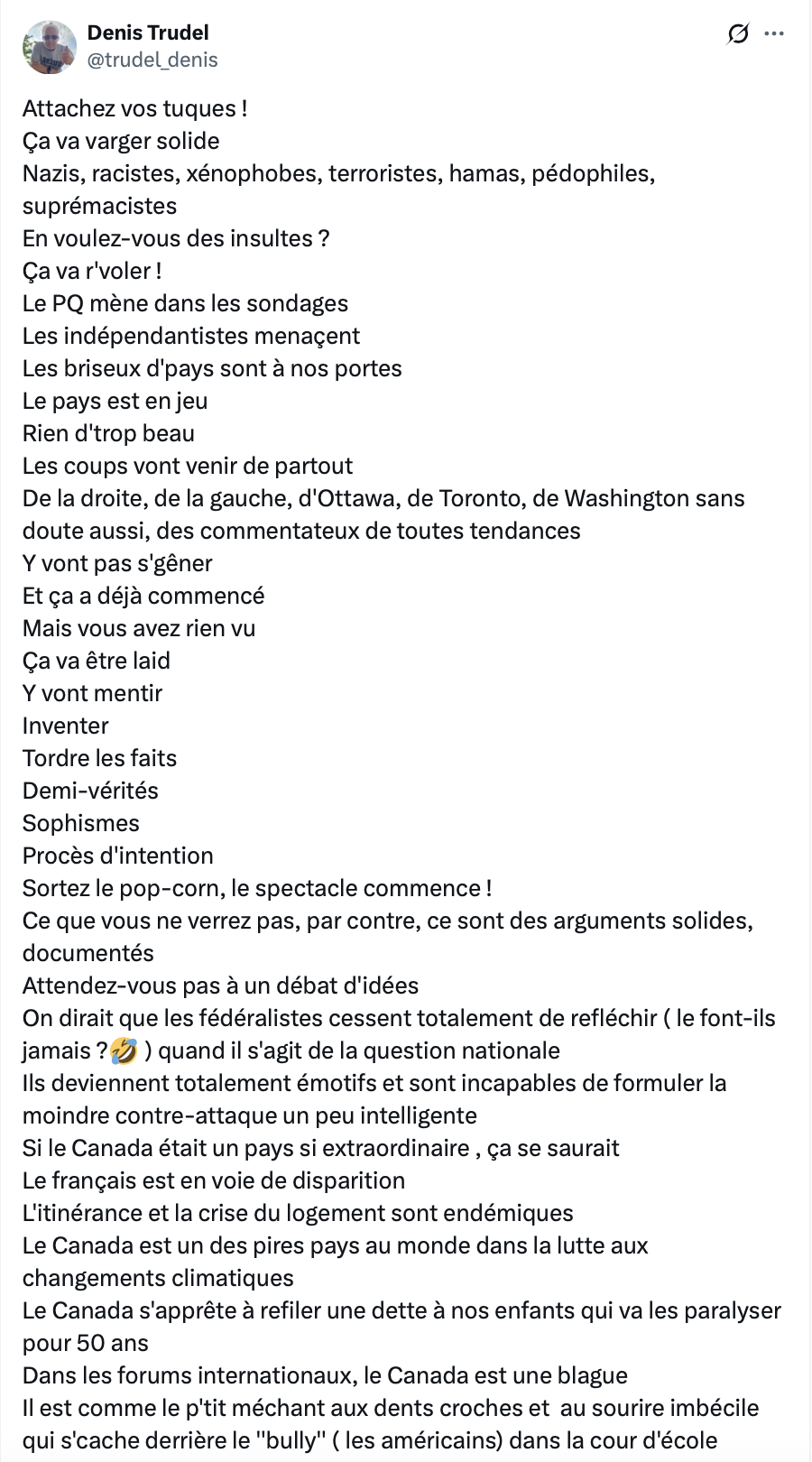 Denis Trudel
@trudel_denis

Attachez vos tuques !
Ça va varger solide
Nazis, racistes, xénophobes, terroristes, hamas, pédophiles, suprémacistes
En voulez-vous des insultes ?
Ça va r'voler !
Le PQ mène dans les sondages
Les indépendantistes menaçent
Les briseux d'pays sont à nos portes
Le pays est en jeu
Rien d'trop beau
Les coups vont venir de partout
De la droite, de la gauche, d'Ottawa, de Toronto, de Washington sans doute aussi, des commentateux de toutes tendances
Y vont pas s'gêner
Et ça a déjà commencé
Mais vous avez rien vu
Ça va être laid
Y vont mentir
Inventer
Tordre les faits
Demi-vérités
Sophismes
Procès d'intention
Sortez le pop-corn, le spectacle commence !
Ce que vous ne verrez pas, par contre, ce sont des arguments solides, documentés
Attendez-vous pas à un débat d'idées
On dirait que les fédéralistes cessent totalement de refléchir ( le font-ils jamais ?🤣 ) quand il s'agit de la question nationale
Ils deviennent totalement émotifs et sont incapables de formuler la moindre contre-attaque un peu intelligente
Si le Canada était un pays si extraordinaire , ça se saurait
Le français est en voie de disparition
L'itinérance et la crise du logement sont endémiques
Le Canada est un des pires pays au monde dans la lutte aux changements climatiques
Le Canada s'apprête à refiler une dette à nos enfants qui va les paralyser pour 50 ans
Dans les forums internationaux, le Canada est une blague
Il est comme le p'tit méchant aux dents croches et au sourire imbécile qui s'cache derrière le "bully" ( les américains) dans la cour d'école